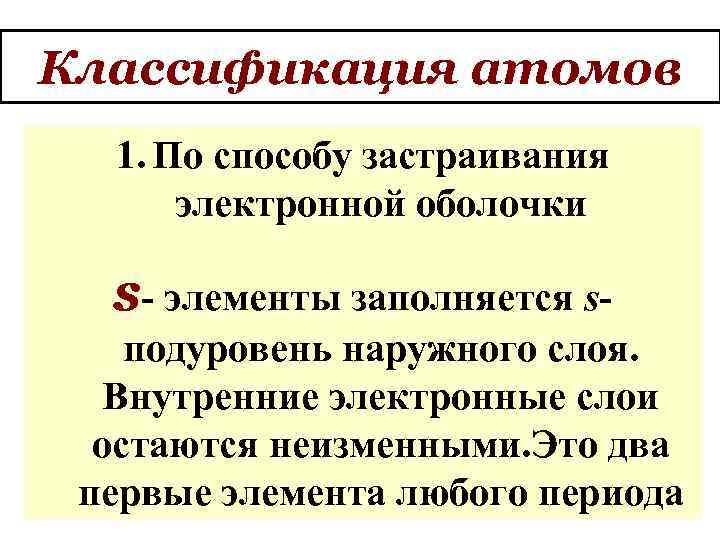 Классификация атомов

1. По способу застраивания электронной оболочки

s- элементы заполняется s-подуровень наружного слоя. Внутренние электронные слои остаются неизменными.Это два первые элемента любого периода